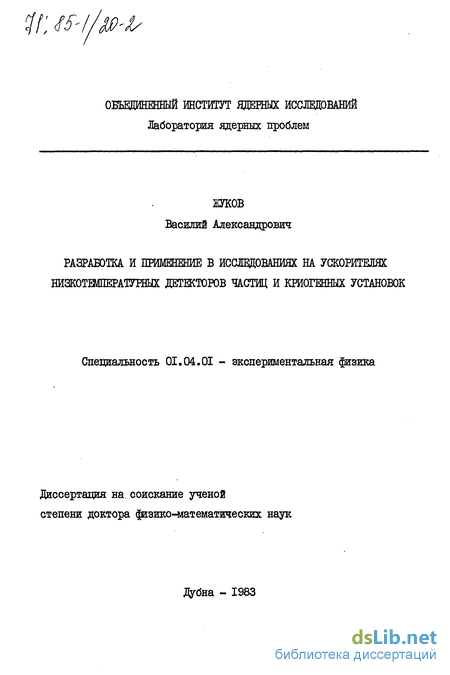 71: 85-1/20-2

ОБЪЕДИНЕННЫЙ ИНСТИТУТ ЯДЕРНЫХ ИССЛЕДОВАНИЙ
Лаборатория ядерных проблем

ЖУКОВ
Василий Александрович

РАЗРАБОТКА И ПРИМЕНЕНИЕ В ИССЛЕДОВАНИЯХ НА УСКОРИТЕЛЯХ НИЗКОТЕМПЕРАТУРНЫХ ДЕТЕКТОРОВ ЧАСТИЦ И КРИОГЕННЫХ УСТАНОВОК

Специальность 01.04.01 - экспериментальная физика

Диссертация на соискание ученой степени доктора физико-математических наук

Дубна - 1983

dsLib.net
библиотека диссертаций